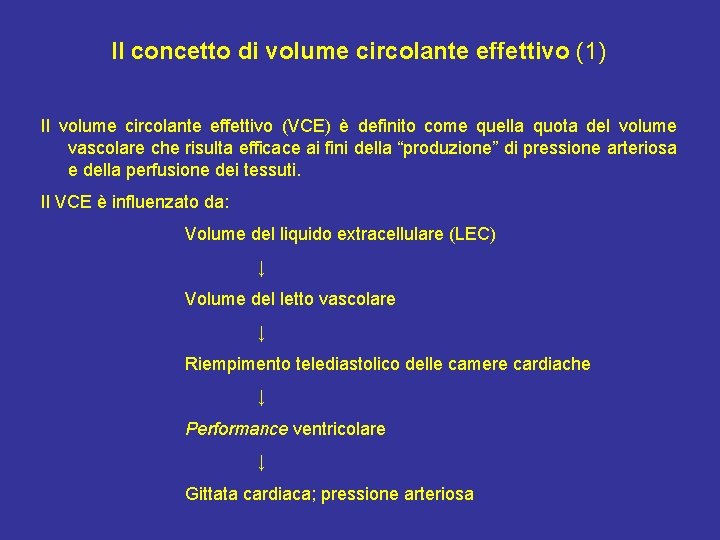 Il concetto di volume circolante effettivo (1)

Il volume circolante effettivo (VCE) è definito come quella quota del volume vascolare che risulta efficace ai fini della “produzione” di pressione arteriosa e della perfusione dei tessuti.

Il VCE è influenzato da:

Volume del liquido extracellulare (LEC)

↓

Volume del letto vascolare

↓

Riempimento telediastolico delle camere cardiache

↓

Performance ventricolare

↓

Gittata cardiaca; pressione arteriosa